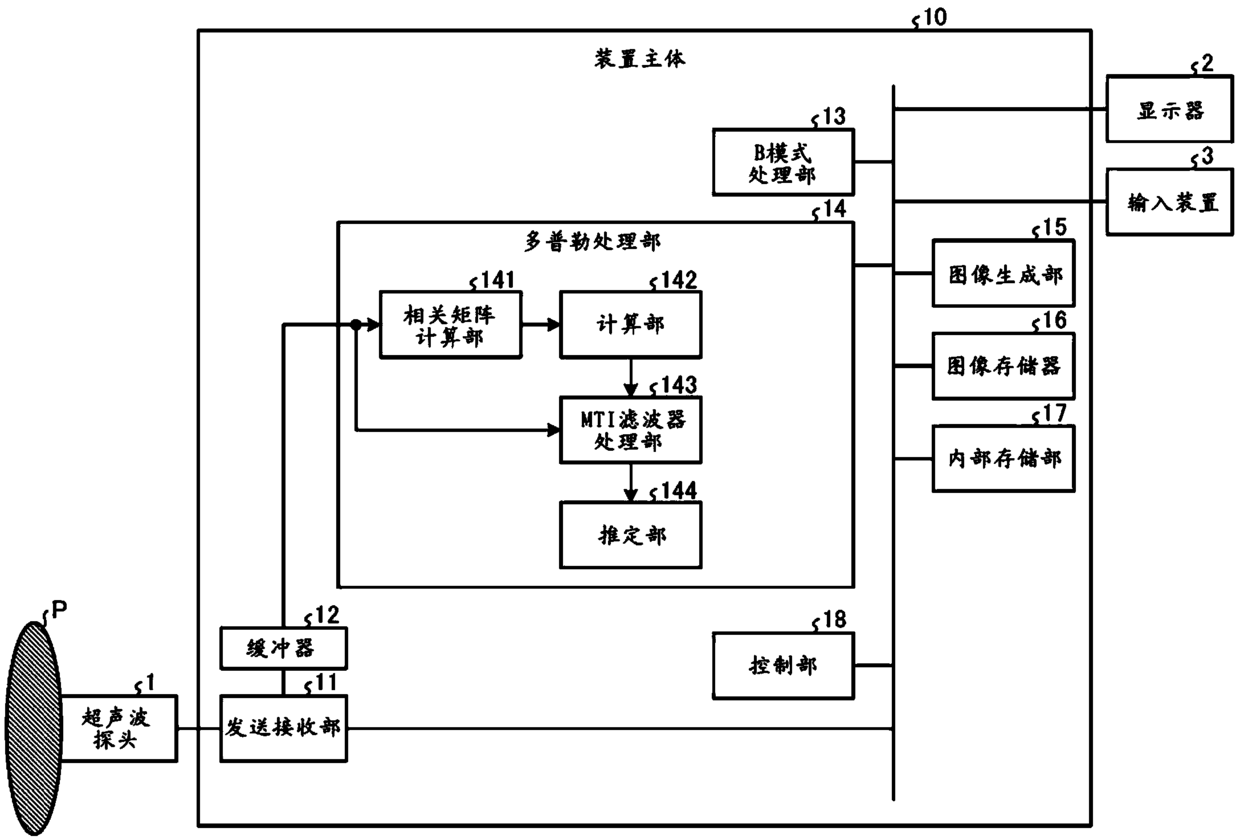 10
装置主体
2
显示器
13
B模式处理部
3
输入装置
14
多普勒处理部
15
图像生成部
141
相关矩阵计算部
142
计算部
16
图像存储器
143
MTI滤波器处理部
17
内部存储部
144
推定部
P
12
缓冲器
18
控制部
1
超声波探头
11
发送接收部